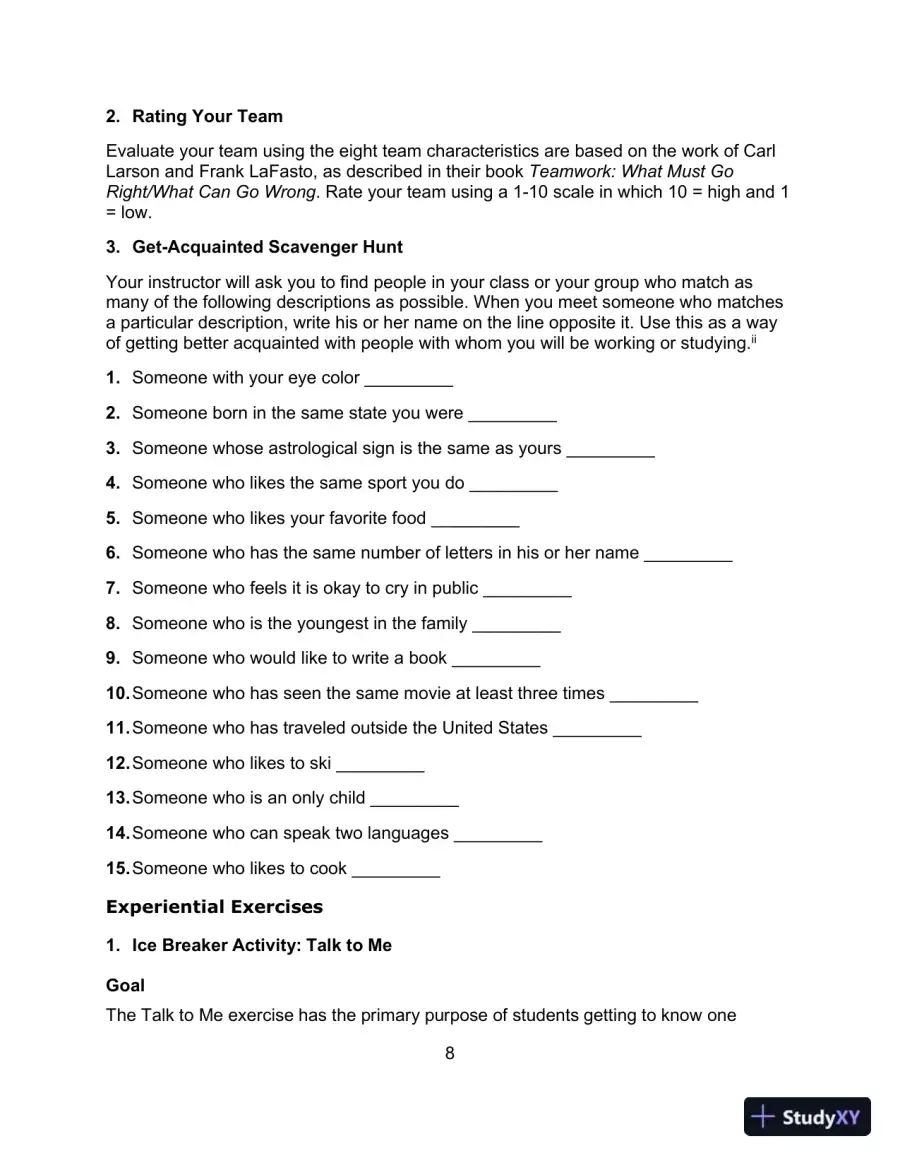 2. Rating Your Team

Evaluate your team using the eight team characteristics are based on the work of Carl Larson and Frank LaFasto, as described in their book Teamwork: What Must Go Right/What Can Go Wrong. Rate your team using a 1-10 scale in which 10 = high and 1 = low.

3. Get-Acquainted Scavenger Hunt

Your instructor will ask you to find people in your class or your group who match as many of the following descriptions as possible. When you meet someone who matches a particular description, write his or her name on the line opposite it. Use this as a way of getting better acquainted with people with whom you will be working or studying.$^{ii}$

1. Someone with your eye color ____

2. Someone born in the same state you were ____

3. Someone whose astrological sign is the same as yours ____

4. Someone who likes the same sport you do ____

5. Someone who likes your favorite food ____

6. Someone who has the same number of letters in his or her name ____

7. Someone who feels it is okay to cry in public ____

8. Someone who is the youngest in the family ____

9. Someone who would like to write a book ____

10. Someone who has seen the same movie at least three times ____

11. Someone who has traveled outside the United States ____

12. Someone who likes to ski ____

13. Someone who is an only child ____

14. Someone who can speak two languages ____

15. Someone who likes to cook ____

Experiential Exercises

1. Ice Breaker Activity: Talk to Me

Goal

The Talk to Me exercise has the primary purpose of students getting to know one

8

StudyXY